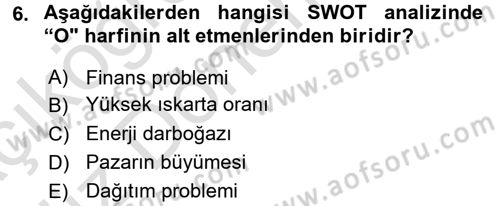 6. Aşağıdakilerden hangisi SWOT analizinde “O" harfinin alt etmenlerinden biridir?

A) Finans problemi
B) Yüksek ıskarta oranı
C) Enerji darboğazı
D) Pazarın büyümesi
E) Dağıtım problemi

www.aofsoru.com
www.aofsoru.com
www.aofsoru.com